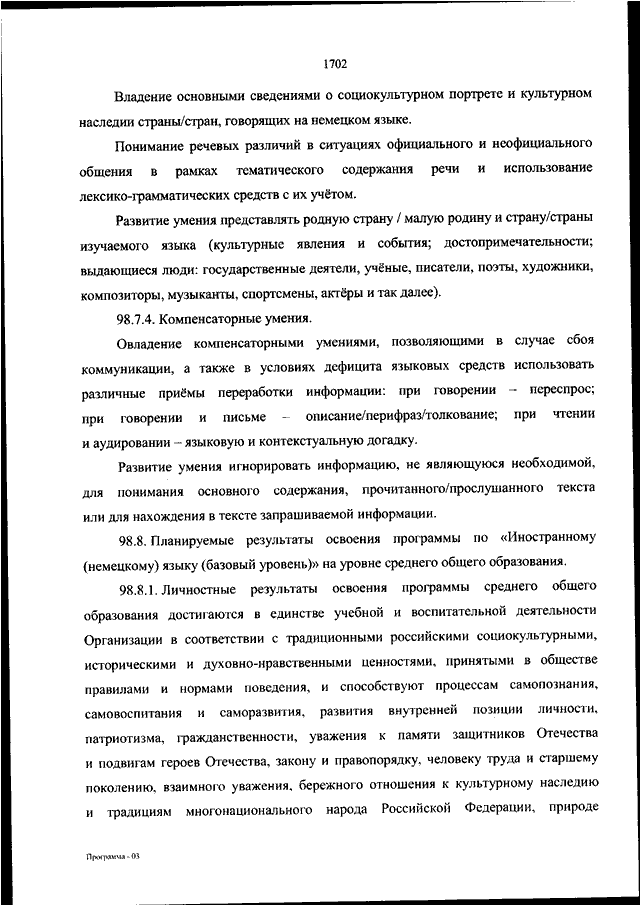 1702

Владение основными сведениями о социокультурном портрете и культурном наследии страны/стран, говорящих на немецком языке.

Понимание речевых различий в ситуациях официального и неофициального общения в рамках тематического содержания речи и использование лексико-грамматических средств с их учётом.

Развитие умения представлять родную страну / малую родину и страну/страны изучаемого языка (культурные явления и события; достопримечательности; выдающиеся люди: государственные деятели, учёные, писатели, поэты, художники, композиторы, музыканты, спортсмены, актёры и так далее).

98.7.4. Компенсаторные умения.

Овладение компенсаторными умениями, позволяющими в случае сбоя коммуникации, а также в условиях дефицита языковых средств использовать различные приёмы переработки информации: при говорении – переспрос; при говорении и письме – описание/перифраз/толкование; при чтении и аудировании – языковую и контекстуальную догадку.

Развитие умения игнорировать информацию, не являющуюся необходимой, для понимания основного содержания, прочитанного/прослушанного текста или для нахождения в тексте запрашиваемой информации.

98.8. Планируемые результаты освоения программы по «Иностранному (немецкому) языку (базовый уровень)» на уровне среднего общего образования.

98.8.1. Личностные результаты освоения программы среднего общего образования достигаются в единстве учебной и воспитательной деятельности Организации в соответствии с традиционными российскими социокультурными, историческими и духовно-нравственными ценностями, принятыми в обществе правилами и нормами поведения, и способствуют процессам самопознания, самовоспитания и саморазвития, развития внутренней позиции личности, патриотизма, гражданственности, уважения к памяти защитников Отечества и подвигам героев Отечества, закону и правопорядку, человеку труда и старшему поколению, взаимного уважения, бережного отношения к культурному наследию и традициям многонационального народа Российской Федерации, природе

Программа - 03